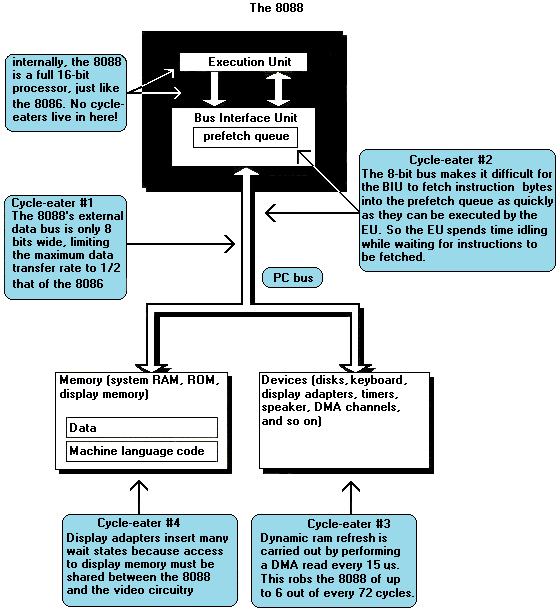 The 8088

internally, the 8088 is a full 16-bit processor, just like the 8086. No cycle-eaters live in here!

Execution Unit

Bus Interface Unit

prefetch queue

Cycle-eater #2
The 8-bit bus makes it difficult for the BIU to fetch instruction bytes into the prefetch queue as quickly as they can be executed by the EU. So the EU spends time idling while waiting for instructions to be fetched.

Cycle-eater #1
The 8088's external data bus is only 8 bits wide, limiting the maximum data transfer rate to 1/2 that of the 8086

PC bus

Memory (system RAM, ROM, display memory)

Data

Machine language code

Devices (disks, keyboard, display adapters, timers, speaker, DMA channels, and so on)

Cycle-eater #4
Display adapters insert many wait states because access to display memory must be shared between the 8088 and the video circuitry

Cycle-eater #3
Dynamic ram refresh is carried out by performing a DMA read every 15 us. This robs the 8088 of up to 6 out of every 72 cycles.